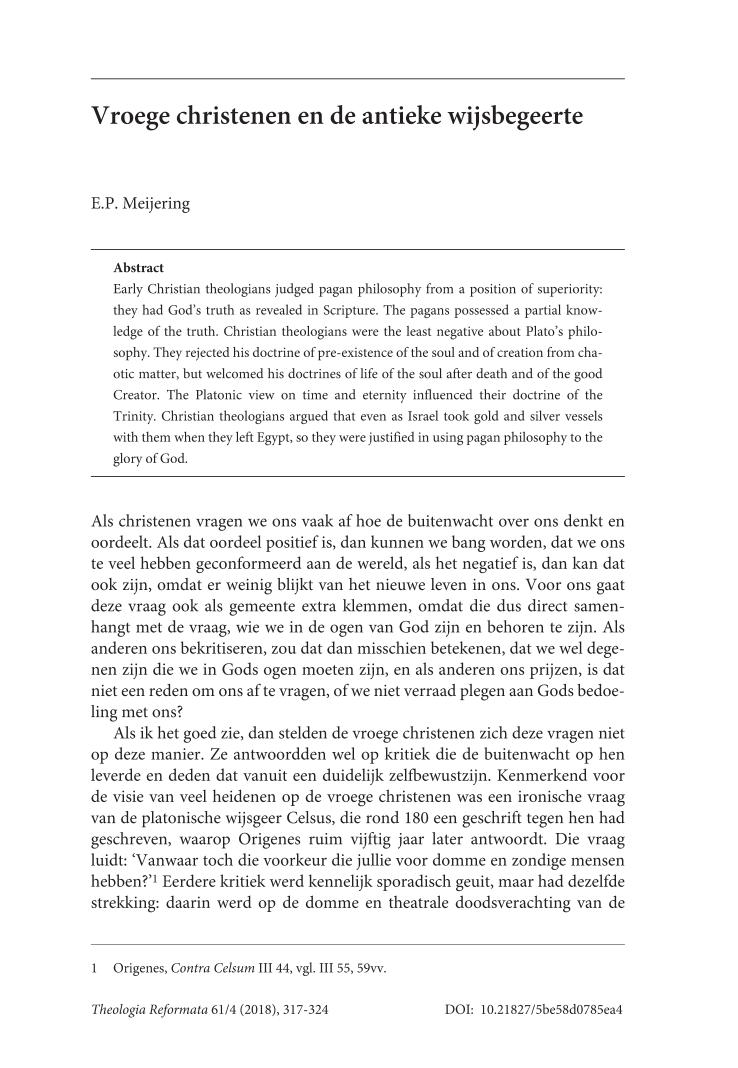 Vroege christenen en de antieke wijsbegeerte

E.P. Meijering

Abstract
Early Christian theologians judged pagan philosophy from a position of superiority: they had God's truth as revealed in Scripture. The pagans possessed a partial knowledge of the truth. Christian theologians were the least negative about Plato's philosophy. They rejected his doctrine of pre-existence of the soul and of creation from chaotic matter, but welcomed his doctrines of life of the soul after death and of the good Creator. The Platonic view on time and eternity influenced their doctrine of the Trinity. Christian theologians argued that even as Israel took gold and silver vessels with them when they left Egypt, so they were justified in using pagan philosophy to the glory of God.

Als christenen vragen we ons vaak af hoe de buitenwacht over ons denkt en oordeelt. Als dat oordeel positief is, dan kunnen we bang worden, dat we ons te veel hebben geconformeerd aan de wereld, als het negatief is, dan kan dat ook zijn, omdat er weinig blijkt van het nieuwe leven in ons. Voor ons gaat deze vraag ook als gemeente extra klemmen, omdat die dus direct samenhangt met de vraag, wie we in de ogen van God zijn en behoren te zijn. Als anderen ons bekritiseren, zou dat dan misschien betekenen, dat we wel degenen zijn die we in Gods ogen moeten zijn, en als anderen ons prijzen, is dat niet een reden om ons af te vragen, of we niet verraad plegen aan Gods bedoeling met ons?
Als ik het goed zie, dan stelden de vroege christenen zich deze vragen niet op deze manier. Ze antwoordden wel op kritiek die de buitenwacht op hen leverde en deden dat vanuit een duidelijk zelfbewustzijn. Kenmerkend voor de visie van veel heidenen op de vroege christenen was een ironische vraag van de platonische wijsgeer Celsus, die rond 180 een geschrift tegen hen had geschreven, waarop Origenes ruim vijftig jaar later antwoordt. Die vraag luidt: 'Vanwaar toch die voorkeur die jullie voor domme en zondige mensen hebben?'$^1$ Eerdere kritiek werd kennelijk sporadisch geuit, maar had dezelfde strekking: daarin werd op de domme en theatrale doodsverachting van de

1 Origenes, Contra Celsum III 44, vgl. III 55, 59vv.

Theologia Reformata 61/4 (2018), 317-324 DOI: 10.21827/5be58d0785ea4